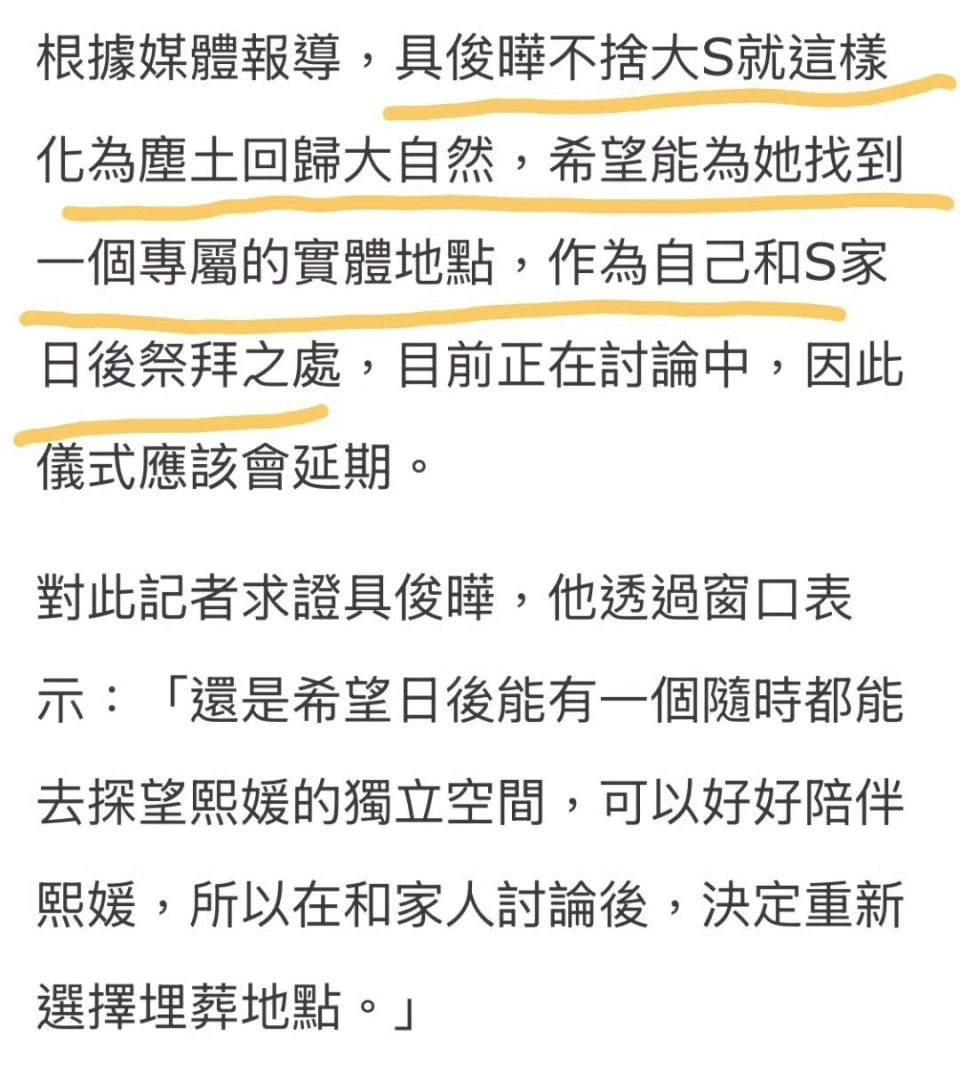 根據媒體報導，具俊曄不捨大S就這樣化為塵土回歸大自然，希望能為她找到一個專屬的實體地點，作為自己和S家日後祭拜之處，目前正在討論中，因此儀式應該會延期。

對此記者求證具俊曄，他透過窗口表示：「還是希望日後能有一個隨時都能去探望熙媛的獨立空間，可以好好陪伴熙媛，所以在和家人討論後，決定重新選擇埋葬地點。」